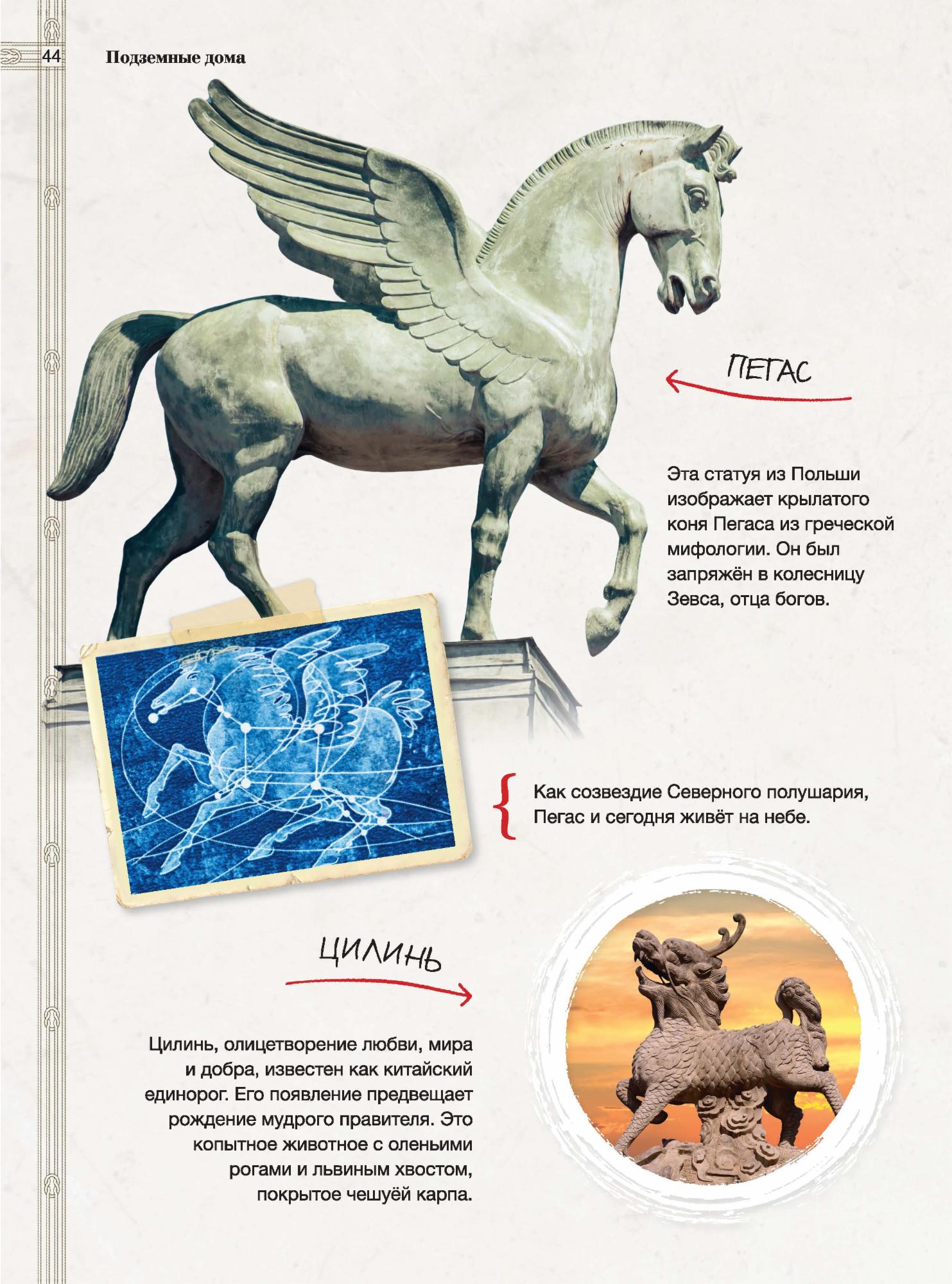 44 Подземные дома

ПЕГАС

Эта статуя из Польши изображает крылатого коня Пегаса из греческой мифологии. Он был запряжён в колесницу Зевса, отца богов.

Как созвездие Северного полушария, Пегас и сегодня живёт на небе.

ЦИЛИНЬ

Цилинь, олицетворение любви, мира и добра, известен как китайский единорог. Его появление предвещает рождение мудрого правителя. Это копытное животное с оленьими рогами и львиным хвостом, покрытое чешуёй карпа.